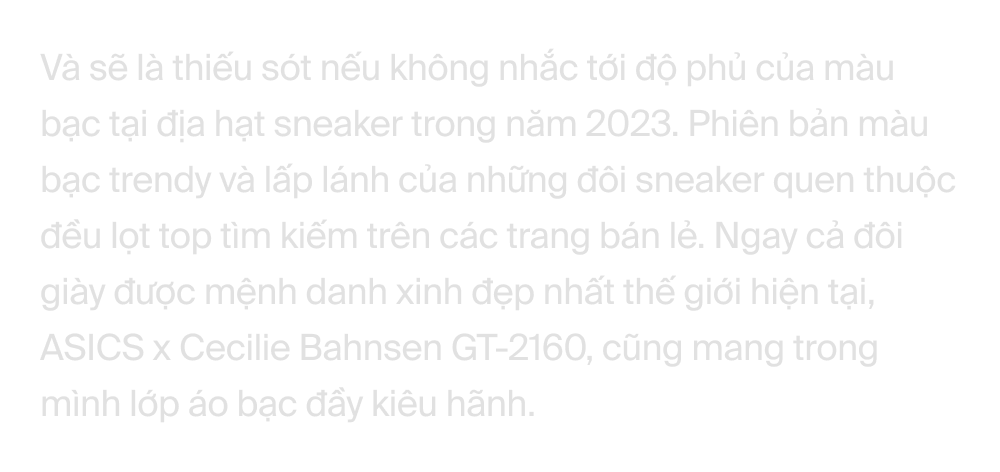 Và sẽ là thiếu sót nếu không nhắc tới độ phủ của màu bạc tại địa hạt sneaker trong năm 2023. Phiên bản màu bạc trendy và lấp lánh của những đôi sneaker quen thuộc đều lọt top tìm kiếm trên các trang bán lẻ. Ngay cả đôi giày được mệnh danh xinh đẹp nhất thế giới hiện tại, ASICS x Cecilie Bahnsen GT-2160, cũng mang trong mình lớp áo bạc đầy kiêu hãnh.